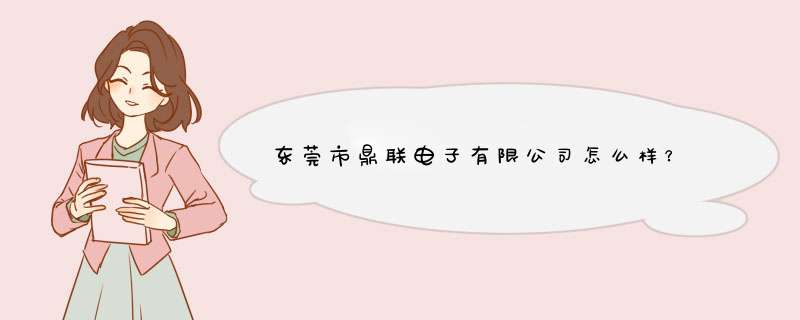 东莞市鼎联电子有限公司怎么样？